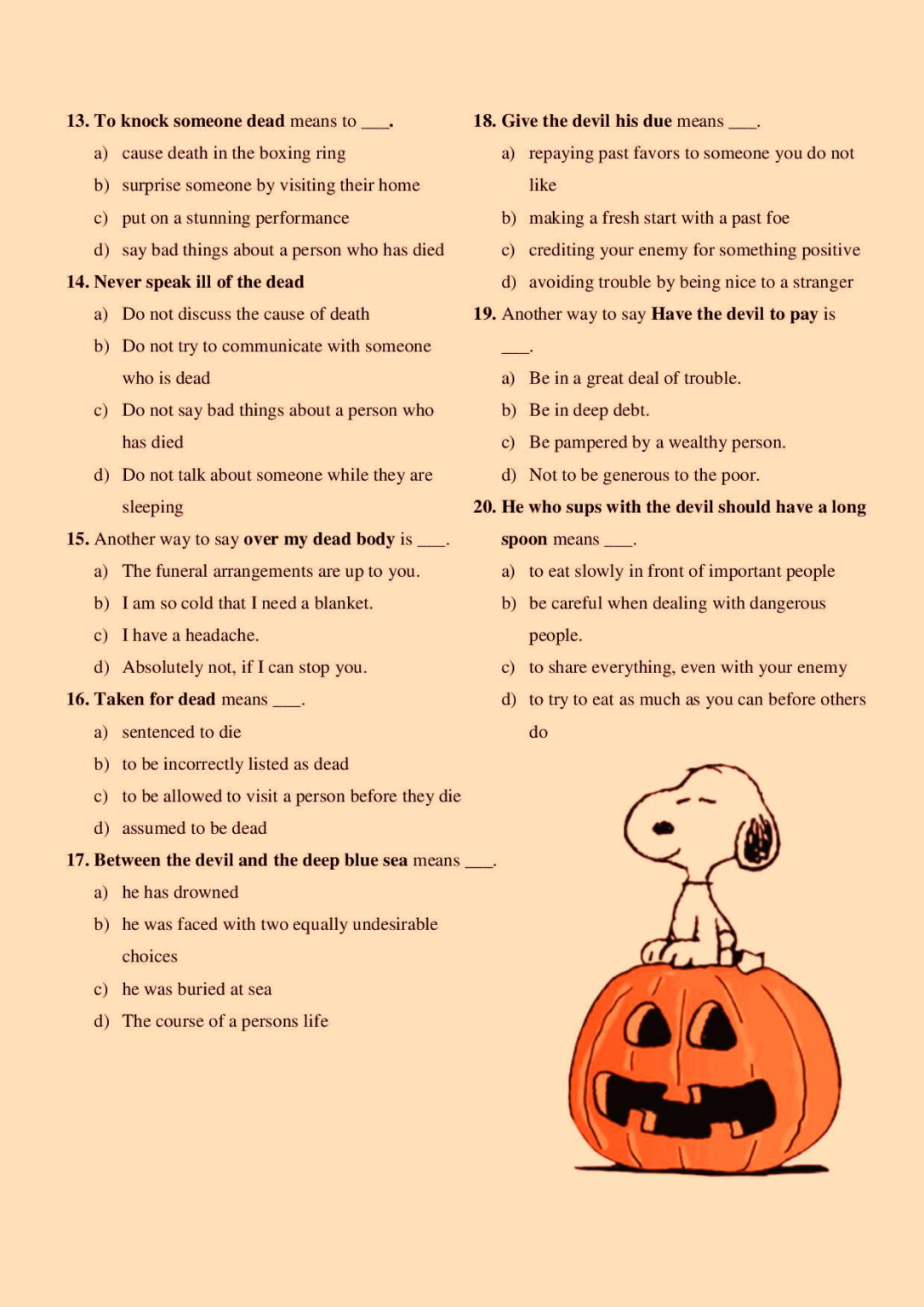 13. To knock someone dead means to ___.

a) cause death in the boxing ring

b) surprise someone by visiting their home

c) put on a stunning performance

d) say bad things about a person who has died

14. Never speak ill of the dead

a) Do not discuss the cause of death

b) Do not try to communicate with someone who is dead

c) Do not say bad things about a person who has died

d) Do not talk about someone while they are sleeping

15. Another way to say over my dead body is ___.

a) The funeral arrangements are up to you.

b) I am so cold that I need a blanket.

c) I have a headache.

d) Absolutely not, if I can stop you.

16. Taken for dead means ___.

a) sentenced to die

b) to be incorrectly listed as dead

c) to be allowed to visit a person before they die

d) assumed to be dead

17. Between the devil and the deep blue sea means ___.

a) he has drowned

b) he was faced with two equally undesirable choices

c) he was buried at sea

d) The course of a persons life

18. Give the devil his due means ___.

a) repaying past favors to someone you do not like

b) making a fresh start with a past foe

c) crediting your enemy for something positive

d) avoiding trouble by being nice to a stranger

19. Another way to say Have the devil to pay is ___.

a) Be in a great deal of trouble.

b) Be in deep debt.

c) Be pampered by a wealthy person.

d) Not to be generous to the poor.

20. He who sups with the devil should have a long spoon means ___.

a) to eat slowly in front of important people

b) be careful when dealing with dangerous people.

c) to share everything, even with your enemy

d) to try to eat as much as you can before others do